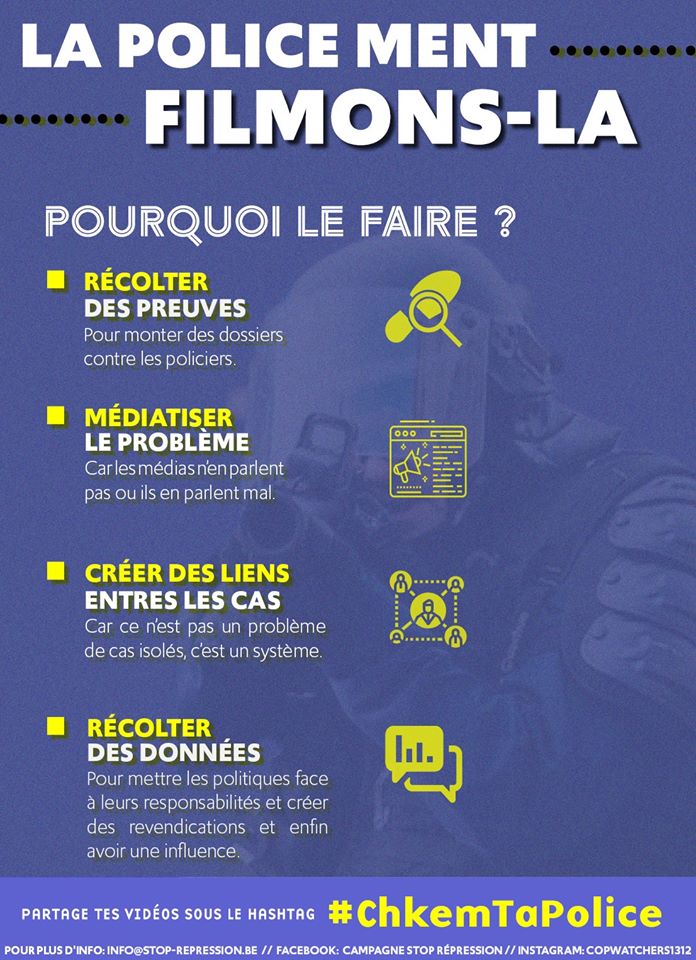 LA POLICE MENT
FILMONS-LA

POURQUOI LE FAIRE ?

RÉCOLTER
DES PREUVES
Pour monter des dossiers contre les policiers.

MÉDIATISER
LE PROBLÈME
Car les médias n'en parlent pas ou ils en parlent mal.

CRÉER DES LIENS
ENTRES LES CAS
Car ce n'est pas un problème de cas isolés, c'est un système.

RÉCOLTER
DES DONNÉES
Pour mettre les politiques face à leurs responsabilités et créer des revendications et enfin avoir une influence.

PARTAGE TES VIDÉOS SOUS LE HASHTAG #ChkemTaPolice

POUR PLUS D'INFO: INFO@STOP-REPRESSION.BE // FACEBOOK: CAMPAGNE STOP RÉPRESSION // INSTAGRAM: COPWATCHERS1312